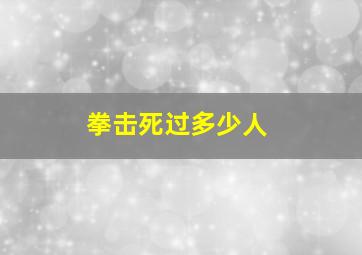 拳击死过多少人